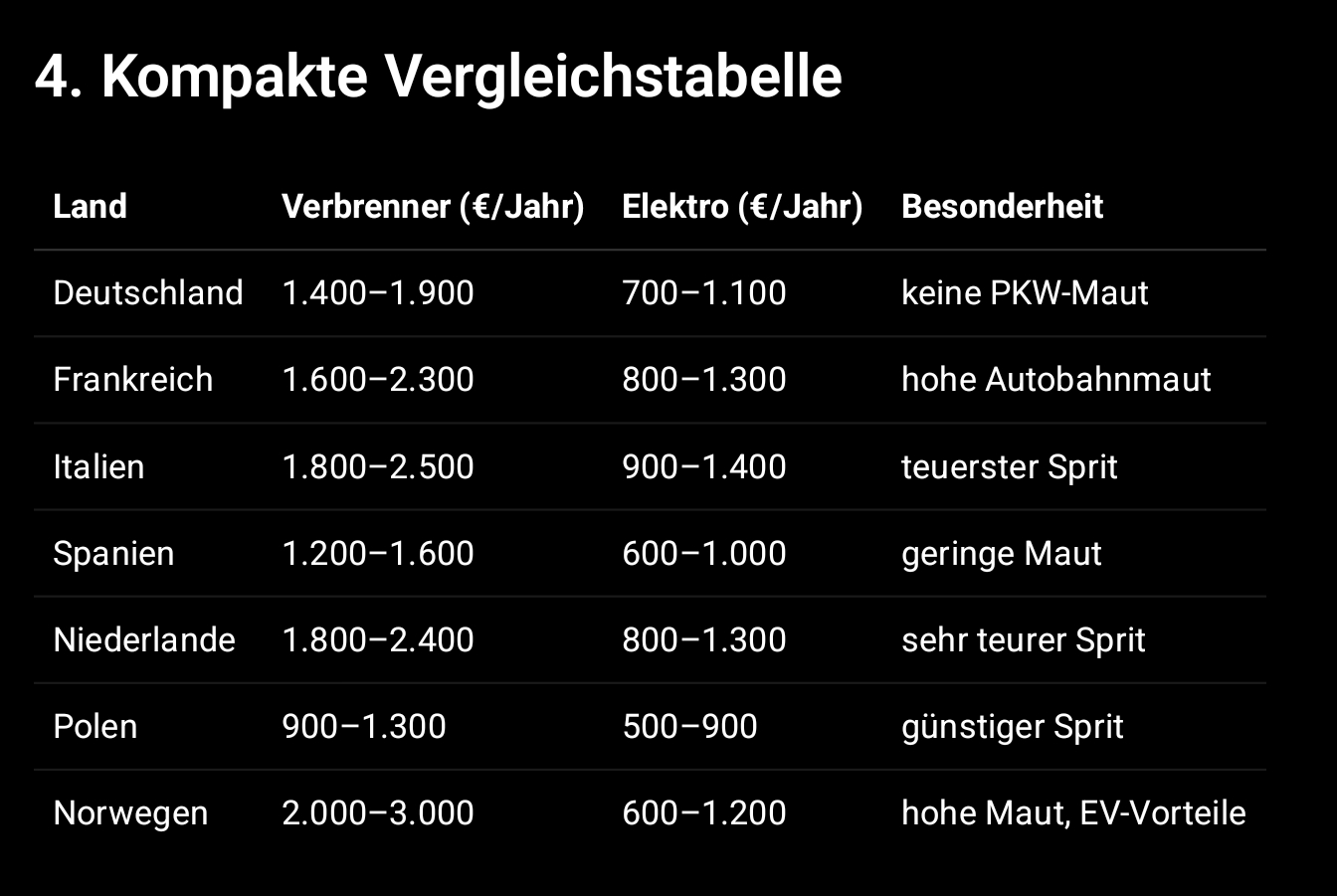 4. Kompakte Vergleichstabelle

| Land | Verbrenner (€/Jahr) | Elektro (€/Jahr) | Besonderheit |
|---|---|---|---|
| Deutschland | 1.400–1.900 | 700–1.100 | keine PKW-Maut |
| Frankreich | 1.600–2.300 | 800–1.300 | hohe Autobahnmaut |
| Italien | 1.800–2.500 | 900–1.400 | teuerster Sprit |
| Spanien | 1.200–1.600 | 600–1.000 | geringe Maut |
| Niederlande | 1.800–2.400 | 800–1.300 | sehr teurer Sprit |
| Polen | 900–1.300 | 500–900 | günstiger Sprit |
| Norwegen | 2.000–3.000 | 600–1.200 | hohe Maut, EV-Vorteile |